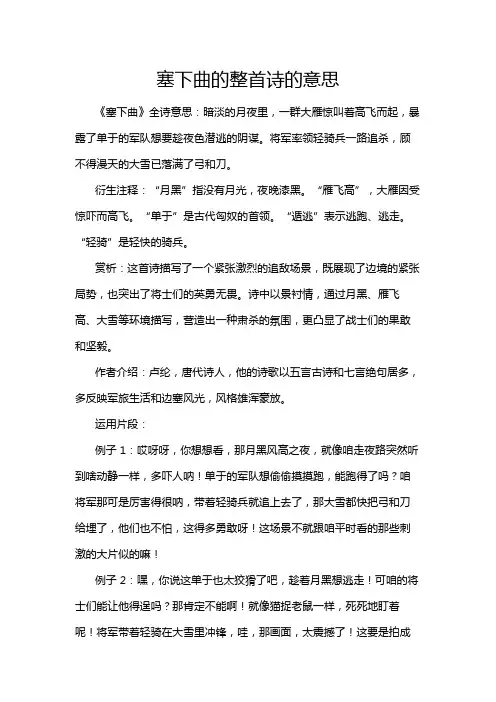 塞下曲的整首诗的意思

《塞下曲》全诗意思：暗淡的月夜里，一群大雁惊叫着高飞而起，暴露了单于的军队想要趁夜色潜逃的阴谋。将军率领轻骑兵一路追杀，顾不得漫天的大雪已落满了弓和刀。

衍生注释：“月黑”指没有月光，夜晚漆黑。“雁飞高”，大雁因受惊吓而高飞。“单于”是古代匈奴的首领。“遁逃”表示逃跑、逃走。“轻骑”是轻快的骑兵。

赏析：这首诗描写了一个紧张激烈的追敌场景，既展现了边境的紧张局势，也突出了将士们的英勇无畏。诗中以景衬情，通过月黑、雁飞高、大雪等环境描写，营造出一种肃杀的氛围，更凸显了战士们的果敢和坚毅。

作者介绍：卢纶，唐代诗人，他的诗歌以五言古诗和七言绝句居多，多反映军旅生活和边塞风光，风格雄浑豪放。

运用片段：

例子 1：哎呀呀，你想想看，那月黑风高之夜，就像咱走夜路突然听到啥动静一样，多吓人呐！单于的军队想偷偷摸摸跑，能跑得了吗？咱将军那可是厉害得很呐，带着轻骑兵就追上去了，那大雪都快把弓和刀给埋了，他们也不怕，这得多勇敢呀！这场景不就跟咱平时看的那些刺激的大片似的嘛！

例子 2：嘿，你说这单于也太狡猾了吧，趁着月黑想逃走！可咱的将士们能让他得逞吗？那肯定不能啊！就像猫捉老鼠一样，死死地盯着呢！将军带着轻骑在大雪里冲锋，哇，那画面，太震撼了！这要是拍成